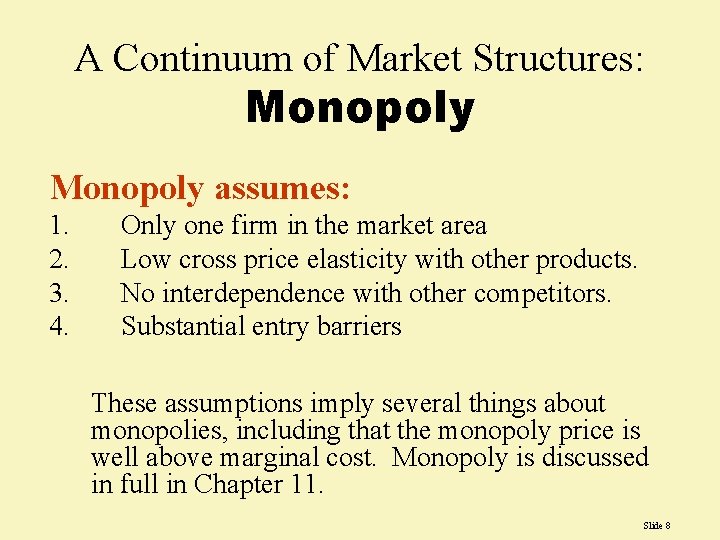 A Continuum of Market Structures:
Monopoly

Monopoly assumes:
1. Only one firm in the market area
2. Low cross price elasticity with other products.
3. No interdependence with other competitors.
4. Substantial entry barriers

These assumptions imply several things about monopolies, including that the monopoly price is well above marginal cost. Monopoly is discussed in full in Chapter 11.

Slide 8